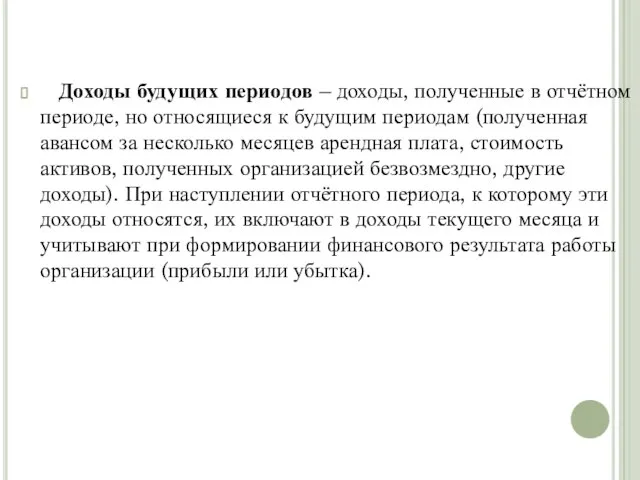 Доходы будущих периодов – доходы, полученные в отчётном периоде, но относящиеся к будущим периодам (полученная авансом за несколько месяцев арендная плата, стоимость активов, полученных организацией безвозмездно, другие доходы). При наступлении отчётного периода, к которому эти доходы относятся, их включают в доходы текущего месяца и учитывают при формировании финансового результата работы организации (прибыли или убытка).